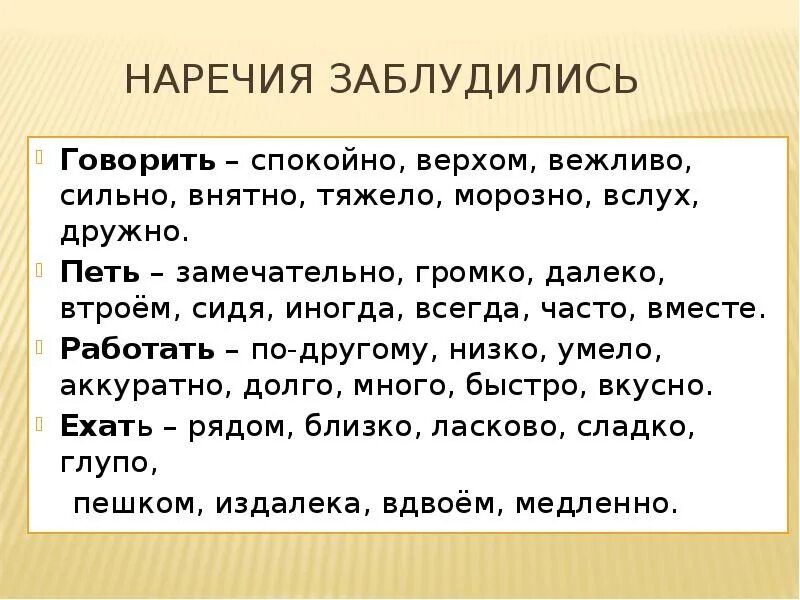 НАРЕЧИЯ ЗАБЛУДИЛИСЬ

Говорить – спокойно, верхом, вежливо, сильно, внятно, тяжело, морозно, вслух, дружно.

Петь – замечательно, громко, далеко, втроём, сидя, иногда, всегда, часто, вместе.

Работать – по-другому, низко, умело, аккуратно, долго, много, быстро, вкусно.

Ехать – рядом, близко, ласково, сладко, глупо,

пешком, издалека, вдвоём, медленно.